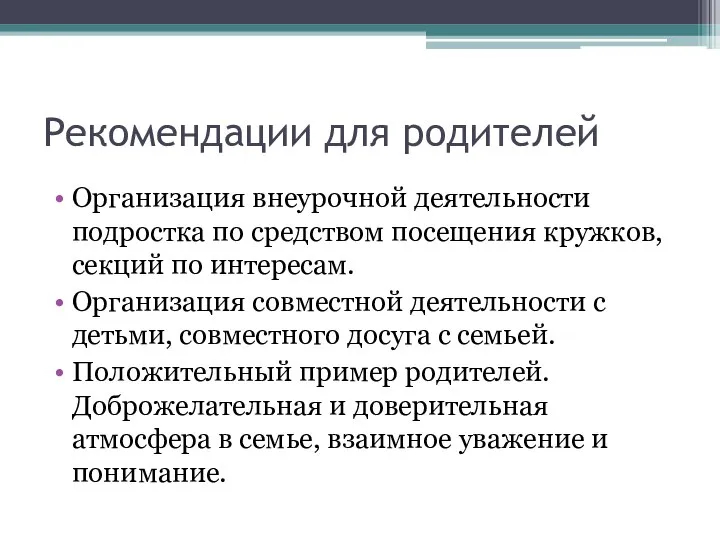 Рекомендации для родителей

• Организация внеурочной деятельности подростка по средством посещения кружков, секций по интересам.
• Организация совместной деятельности с детьми, совместного досуга с семьей.
• Положительный пример родителей. Доброжелательная и доверительная атмосфера в семье, взаимное уважение и понимание.